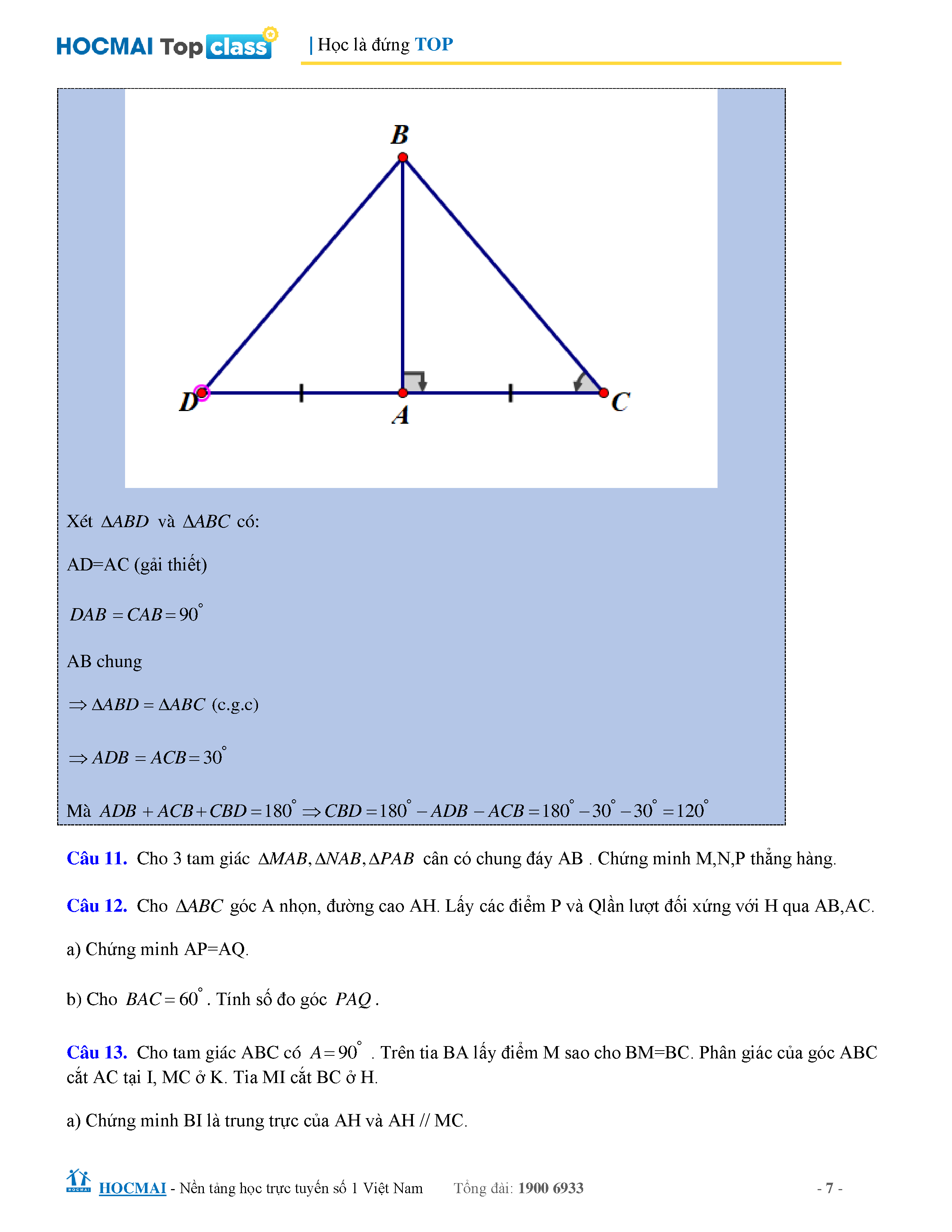 HOCMAI Top class | Học là đứng TOP

B

D A C

Xét $\Delta ABD$ và $\Delta ABC$ có:

AD=AC (gải thiết)

$DAB = CAB = 90^\circ$

AB chung

$\Rightarrow \Delta ABD = \Delta ABC$ (c.g.c)

$\Rightarrow ADB = ACB = 30^\circ$

Mà $ADB + ACB + CBD = 180^\circ \Rightarrow CBD = 180^\circ - ADB - ACB = 180^\circ - 30^\circ - 30^\circ = 120^\circ$

Câu 11. Cho 3 tam giác $\Delta MAB, \Delta NAB, \Delta PAB$ cân có chung đáy AB . Chứng minh M,N,P thẳng hàng.

Câu 12. Cho $\Delta ABC$ góc A nhọn, đường cao AH. Lấy các điểm P và Qlần lượt đối xứng với H qua AB,AC.

a) Chứng minh AP=AQ.

b) Cho $BAC = 60^\circ$ . Tính số đo góc $PAQ$ .

Câu 13. Cho tam giác ABC có $A = 90^\circ$ . Trên tia BA lấy điểm M sao cho BM=BC. Phân giác của góc ABC cắt AC tại I, MC ở K. Tia MI cắt BC ở H.

a) Chứng minh BI là trung trực của AH và AH // MC.

HOCMAI - Nền tảng học trực tuyến số 1 Việt Nam Tổng đài: 1900 6933 - 7 -